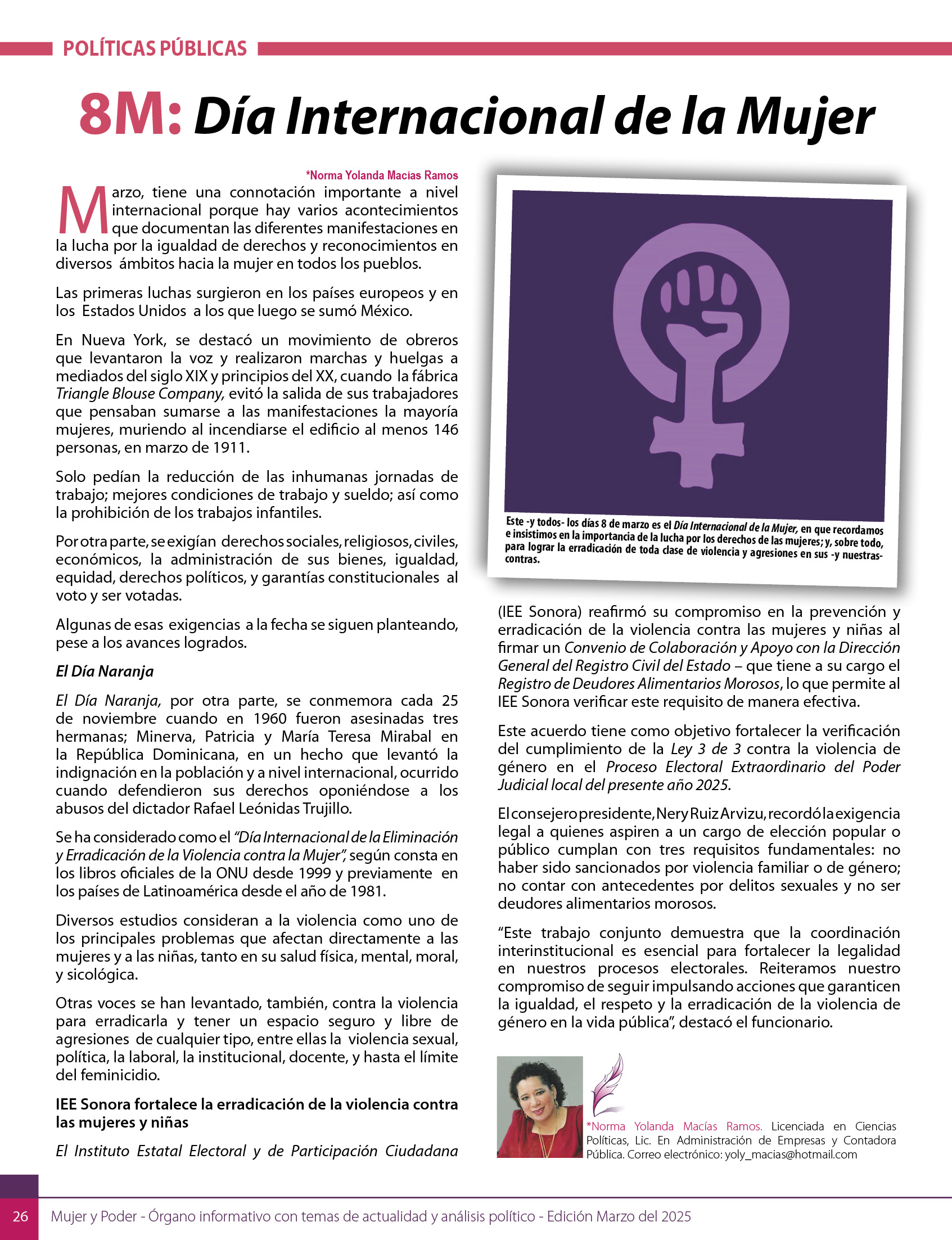 POLÍTICAS PÚBLICAS

8M: Día Internacional de la Mujer

*Norma Yolanda Macías Ramos

Marzo, tiene una connotación importante a nivel internacional porque hay varios acontecimientos que documentan las diferentes manifestaciones en la lucha por la igualdad de derechos y reconocimientos en diversos ámbitos hacia la mujer en todos los pueblos.

Las primeras luchas surgieron en los países europeos y en los Estados Unidos a los que luego se sumó México.

En Nueva York, se destacó un movimiento de obreros que levantaron la voz y realizaron marchas y huelgas a mediados del siglo XIX y principios del XX, cuando la fábrica Triangle Blouse Company, evitó la salida de sus trabajadores que pensaban sumarse a las manifestaciones la mayoría mujeres, muriendo al incendiarse el edificio al menos 146 personas, en marzo de 1911.

Solo pedían la reducción de las inhumanas jornadas de trabajo; mejores condiciones de trabajo y sueldo; así como la prohibición de los trabajos infantiles.

Por otra parte, se exigían derechos sociales, religiosos, civiles, económicos, la administración de sus bienes, igualdad, equidad, derechos políticos, y garantías constitucionales al voto y ser votadas.

Algunas de esas exigencias a la fecha se siguen planteando, pese a los avances logrados.

El Día Naranja

El Día Naranja, por otra parte, se conmemora cada 25 de noviembre cuando en 1960 fueron asesinadas tres hermanas; Minerva, Patricia y María Teresa Mirabal en la República Dominicana, en un hecho que levantó la indignación en la población y a nivel internacional, ocurrido cuando defendieron sus derechos oponiéndose a los abusos del dictador Rafael Leónidas Trujillo.

Se ha considerado como el "Día Internacional de la Eliminación y Erradicación de la Violencia contra la Mujer", según consta en los libros oficiales de la ONU desde 1999 y previamente en los países de Latinoamérica desde el año de 1981.

Diversos estudios consideran a la violencia como uno de los principales problemas que afectan directamente a las mujeres y a las niñas, tanto en su salud física, mental, moral, y sicológica.

Otras voces se han levantado, también, contra la violencia para erradicarla y tener un espacio seguro y libre de agresiones de cualquier tipo, entre ellas la violencia sexual, política, la laboral, la institucional, docente, y hasta el límite del feminicidio.

IEE Sonora fortalece la erradicación de la violencia contra las mujeres y niñas

El Instituto Estatal Electoral y de Participación Ciudadana

Este -y todos- los días 8 de marzo es el Día Internacional de la Mujer, en que recordamos e insistimos en la importancia de la lucha por los derechos de las mujeres; y, sobre todo, para lograr la erradicación de toda clase de violencia y agresiones en sus -y nuestras- contras.

(IEE Sonora) reafirmó su compromiso en la prevención y erradicación de la violencia contra las mujeres y niñas al firmar un Convenio de Colaboración y Apoyo con la Dirección General del Registro Civil del Estado – que tiene a su cargo el Registro de Deudores Alimentarios Morosos, lo que permite al IEE Sonora verificar este requisito de manera efectiva.

Este acuerdo tiene como objetivo fortalecer la verificación del cumplimiento de la Ley 3 de 3 contra la violencia de género en el Proceso Electoral Extraordinario del Poder Judicial local del presente año 2025.

El consejero presidente, Nery Ruiz Arvizu, recordó la exigencia legal a quienes aspiren a un cargo de elección popular o público cumplan con tres requisitos fundamentales: no haber sido sancionados por violencia familiar o de género; no contar con antecedentes por delitos sexuales y no ser deudores alimentarios morosos.

"Este trabajo conjunto demuestra que la coordinación interinstitucional es esencial para fortalecer la legalidad en nuestros procesos electorales. Reiteramos nuestro compromiso de seguir impulsando acciones que garanticen la igualdad, el respeto y la erradicación de la violencia de género en la vida pública", destacó el funcionario.

*Norma Yolanda Macías Ramos. Licenciada en Ciencias Políticas, Lic. En Administración de Empresas y Contadora Pública. Correo electrónico: yoly_macias@hotmail.com

26 Mujer y Poder - Órgano informativo con temas de actualidad y análisis político - Edición Marzo del 2025